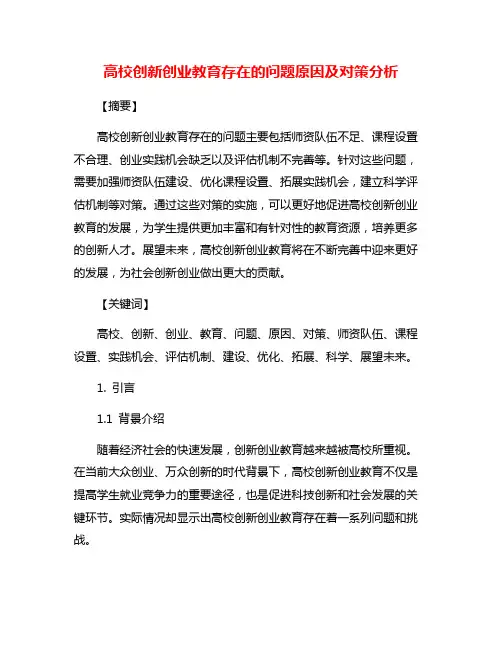 高校创新创业教育存在的问题原因及对策分析

【摘要】

高校创新创业教育存在的问题主要包括师资队伍不足、课程设置不合理、创业实践机会缺乏以及评估机制不完善等。针对这些问题，需要加强师资队伍建设、优化课程设置、拓展实践机会，建立科学评估机制等对策。通过这些对策的实施，可以更好地促进高校创新创业教育的发展，为学生提供更加丰富和有针对性的教育资源，培养更多的创新人才。展望未来，高校创新创业教育将在不断完善中迎来更好的发展，为社会创新创业做出更大的贡献。

【关键词】

高校、创新、创业、教育、问题、原因、对策、师资队伍、课程设置、实践机会、评估机制、建设、优化、拓展、科学、展望未来。

1. 引言

1.1 背景介绍

随着经济社会的快速发展，创新创业教育越来越被高校所重视。在当前大众创业、万众创新的时代背景下，高校创新创业教育不仅是提高学生就业竞争力的重要途径，也是促进科技创新和社会发展的关键环节。实际情况却显示出高校创新创业教育存在着一系列问题和挑战。